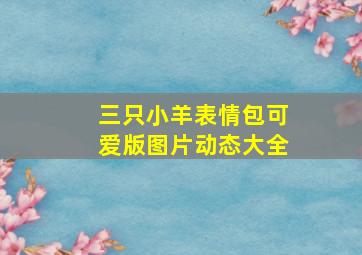 三只小羊表情包可爱版图片动态大全